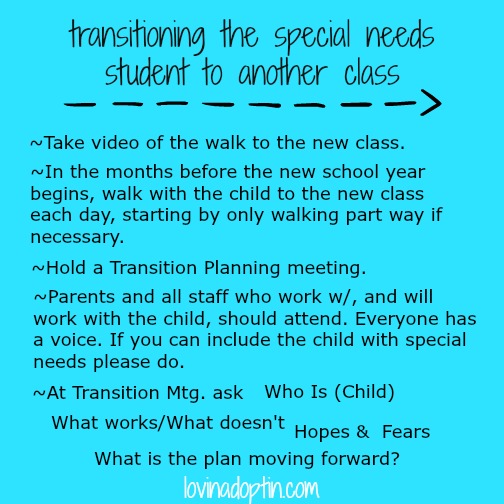 transitioning the special needs student to another class

~Take video of the walk to the new class.

~In the months before the new school year begins, walk with the child to the new class each day, starting by only walking part way if necessary.

~Hold a Transition Planning meeting.

~Parents and all staff who work w/, and will work with the child, should attend. Everyone has a voice. If you can include the child with special needs please do.

~At Transition Mtg. ask Who Is (Child)

What works/What doesn't Hopes & Fears

What is the plan moving forward?

lovinadoptin.com